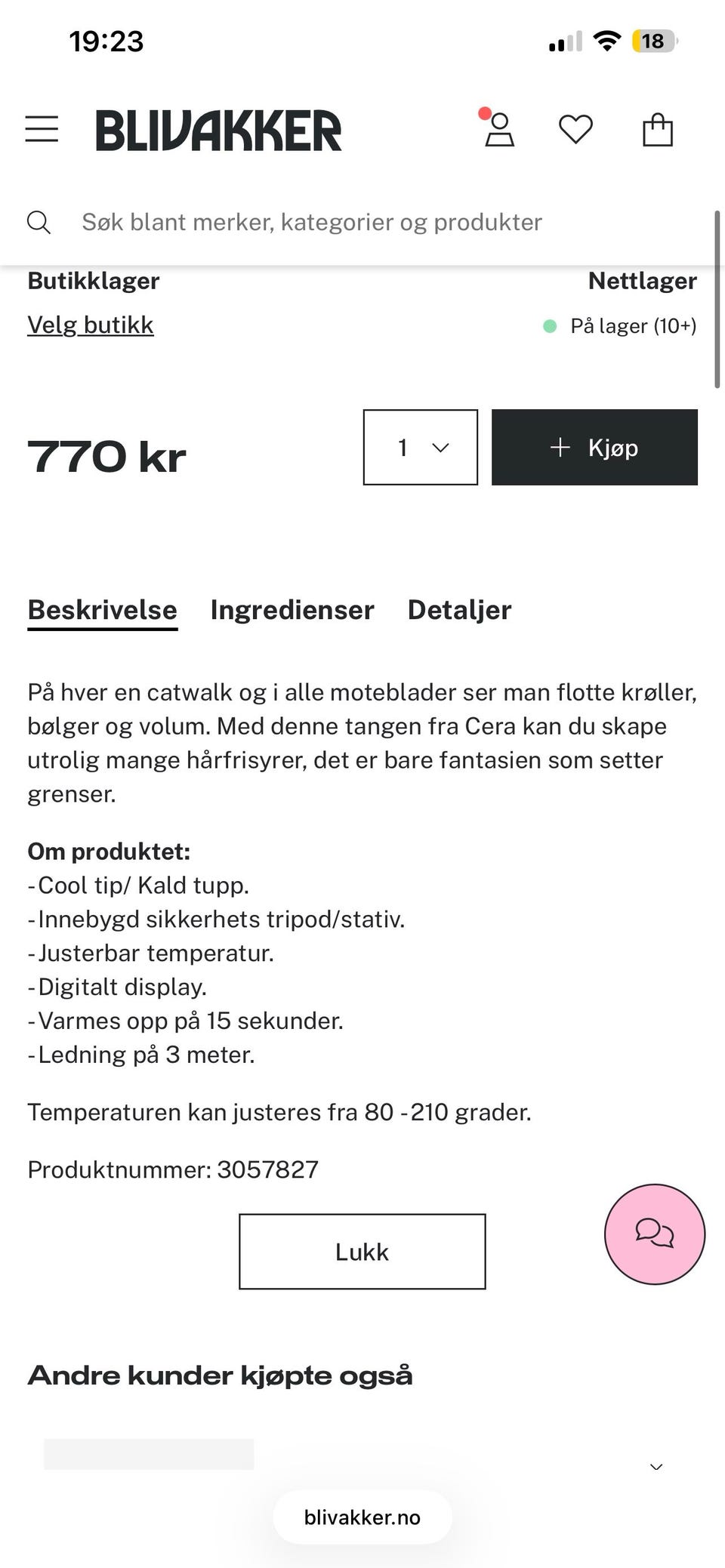 19:23

18

BLIVAKKER

Søk blant merker, kategorier og produkter

Butikklager
Velg butikk

Nettlager
På lager (10+)

770 kr

1

+ Kjøp

Beskrivelse Ingredienser Detaljer

På hver en catwalk og i alle moteblader ser man flotte krøller, bølger og volum. Med denne tangen fra Cera kan du skape utrolig mange hårfrisyrer, det er bare fantasien som setter grenser.

Om produktet:
-Cool tip/ Kald tupp.
-Innebygd sikkerhets tripod/stativ.
-Justerbar temperatur.
-Digitalt display.
-Varmes opp på 15 sekunder.
-Ledning på 3 meter.

Temperaturen kan justeres fra 80 -210 grader.

Produktnummer: 3057827

Lukk

Andre kunder kjøpte også

blivakker.no